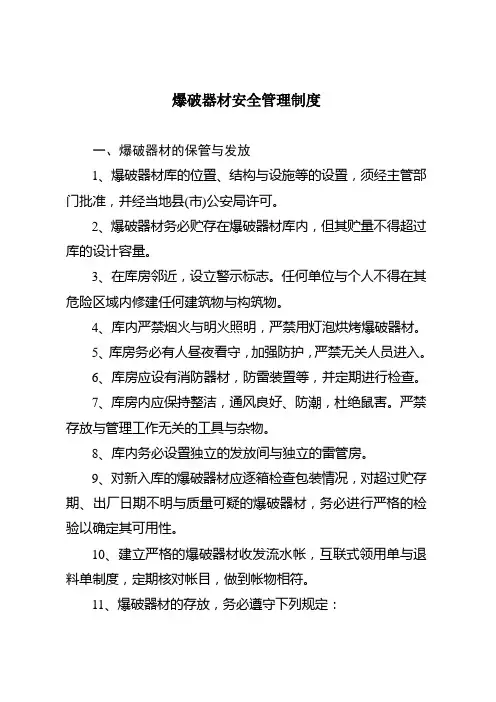 爆破器材安全管理制度

一、爆破器材的保管与发放

1、爆破器材库的位置、结构与设施等的设置，须经主管部门批准，并经当地县(市)公安局许可。

2、爆破器材务必贮存在爆破器材库内，但其贮量不得超过库的设计容量。

3、在库房邻近，设立警示标志。任何单位与个人不得在其危险区域内修建任何建筑物与构筑物。

4、库内严禁烟火与明火照明，严禁用灯泡烘烤爆破器材。

5、库房务必有人昼夜看守，加强防护，严禁无关人员进入。

6、库房应设有消防器材，防雷装置等，并定期进行检查。

7、库房内应保持整洁，通风良好、防潮，杜绝鼠害。严禁存放与管理工作无关的工具与杂物。

8、库内务必设置独立的发放间与独立的雷管房。

9、对新入库的爆破器材应逐箱检查包装情况，对超过贮存期、出厂日期不明与质量可疑的爆破器材，务必进行严格的检验以确定其可用性。

10、建立严格的爆破器材收发流水帐，互联式领用单与退料单制度，定期核对帐目，做到帐物相符。

11、爆破器材的存放，务必遵守下列规定：